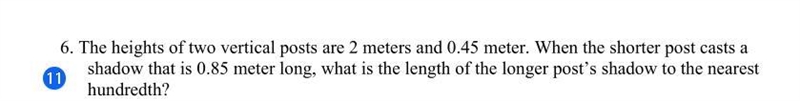 6. The heights of two vertical posts are 2 meters and 0.45 meter. When the shorter post casts a shadow that is 0.85 meter long, what is the length of the longer post's shadow to the nearest hundredth?

11